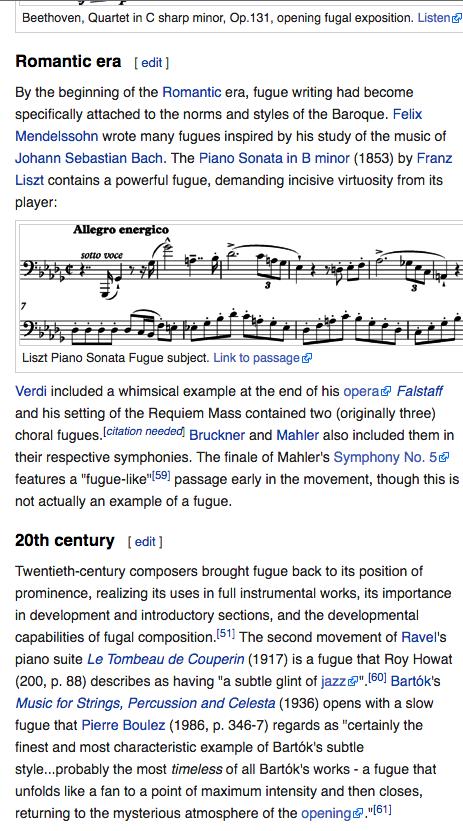 Beethoven, Quartet in C sharp minor, Op.131, opening fugal exposition. Listen

Romantic era [ edit ]

By the beginning of the Romantic era, fugue writing had become specifically attached to the norms and styles of the Baroque. Felix Mendelssohn wrote many fugues inspired by his study of the music of Johann Sebastian Bach. The Piano Sonata in B minor (1853) by Franz Liszt contains a powerful fugue, demanding incisive virtuosity from its player:

Allegro energico

sotto voce

3

3

7

Liszt Piano Sonata Fugue subject. Link to passage

Verdi included a whimsical example at the end of his opera Falstaff and his setting of the Requiem Mass contained two (originally three) choral fugues.[citation needed] Bruckner and Mahler also included them in their respective symphonies. The finale of Mahler's Symphony No. 5 features a "fugue-like"[59] passage early in the movement, though this is not actually an example of a fugue.

20th century [ edit ]

Twentieth-century composers brought fugue back to its position of prominence, realizing its uses in full instrumental works, its importance in development and introductory sections, and the developmental capabilities of fugal composition.[51] The second movement of Ravel's piano suite Le Tombeau de Couperin (1917) is a fugue that Roy Howat (200, p. 88) describes as having "a subtle glint of jazz".[60] Bartók's Music for Strings, Percussion and Celesta (1936) opens with a slow fugue that Pierre Boulez (1986, p. 346-7) regards as "certainly the finest and most characteristic example of Bartók's subtle style...probably the most timeless of all Bartók's works - a fugue that unfolds like a fan to a point of maximum intensity and then closes, returning to the mysterious atmosphere of the opening."[61]